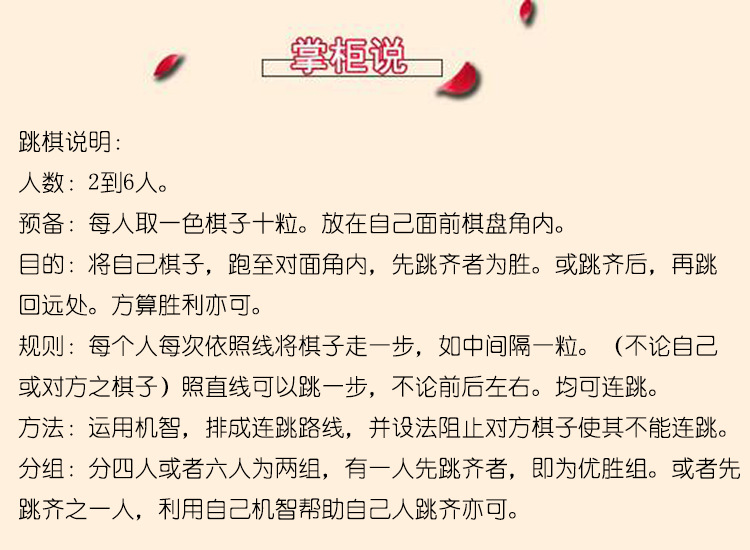 掌柜说

跳棋说明：

人数：2到6人。

预备：每人取一色棋子十粒。放在自己面前棋盘角内。

目的：将自己棋子，跑至对面角内，先跳齐者为胜。或跳齐后，再跳回远处。方算胜利亦可。

规则：每个人每次依照线将棋子走一步，如中间隔一粒。（不论自己或对方之棋子）照直线可以跳一步，不论前后左右。均可连跳。

方法：运用机智，排成连跳路线，并设法阻止对方棋子使其不能连跳。

分组：分四人或者六人为两组，有一人先跳齐者，即为优胜组。或者先跳齐之一人，利用自己机智帮助自己人跳齐亦可。